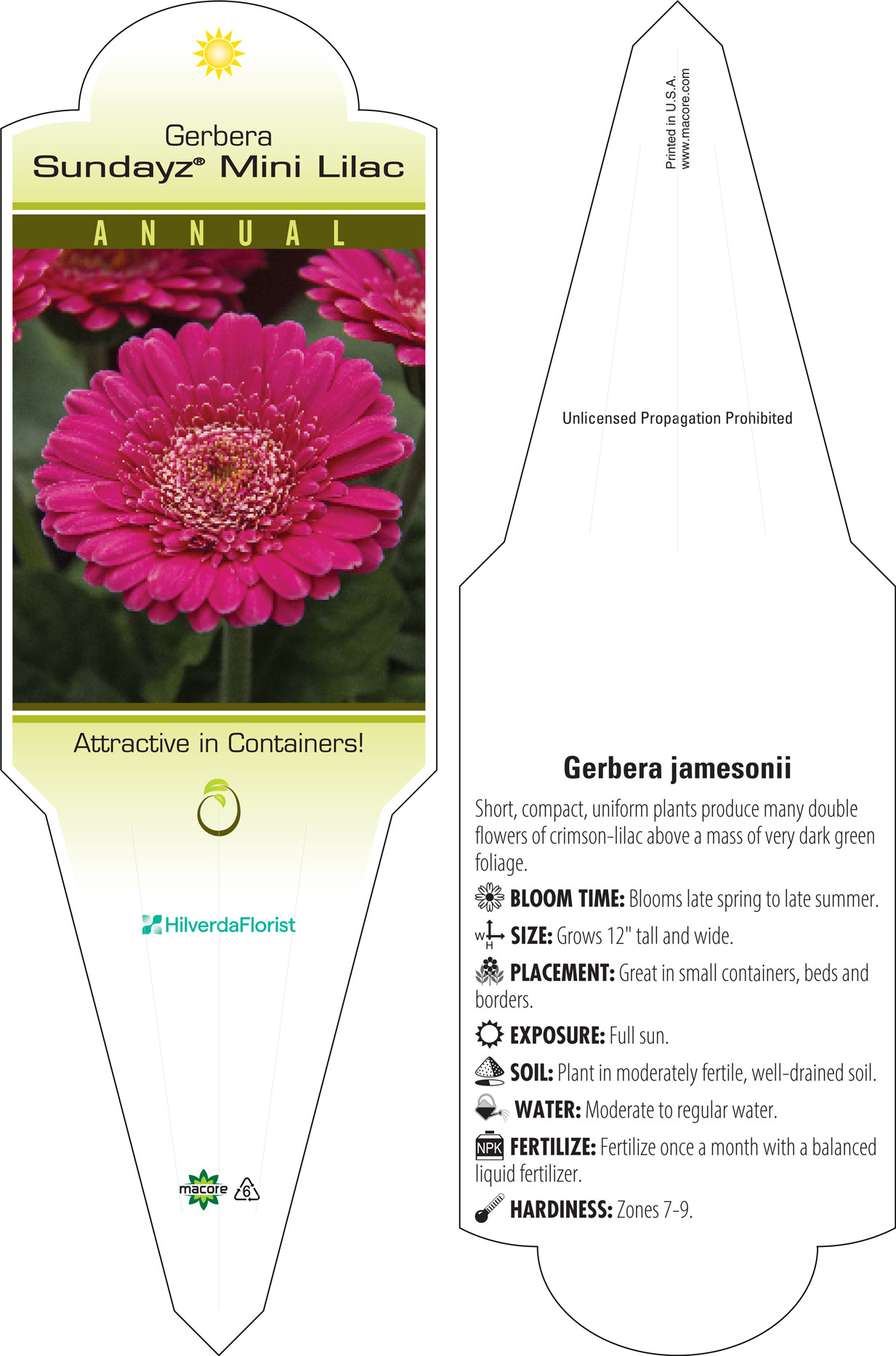 Gerbera
Sundayz® Mini Lilac

ANNUAL

Attractive in Containers!

HilverdaFlorist

macore 6

Printed in U.S.A.
www.macore.com

Unlicensed Propagation Prohibited

Gerbera jamesonii

Short, compact, uniform plants produce many double flowers of crimson-lilac above a mass of very dark green foliage.

BLOOM TIME: Blooms late spring to late summer.

W H SIZE: Grows 12" tall and wide.

PLACEMENT: Great in small containers, beds and borders.

EXPOSURE: Full sun.

SOIL: Plant in moderately fertile, well-drained soil.

WATER: Moderate to regular water.

NPK FERTILIZE: Fertilize once a month with a balanced liquid fertilizer.

HARDINESS: Zones 7-9.